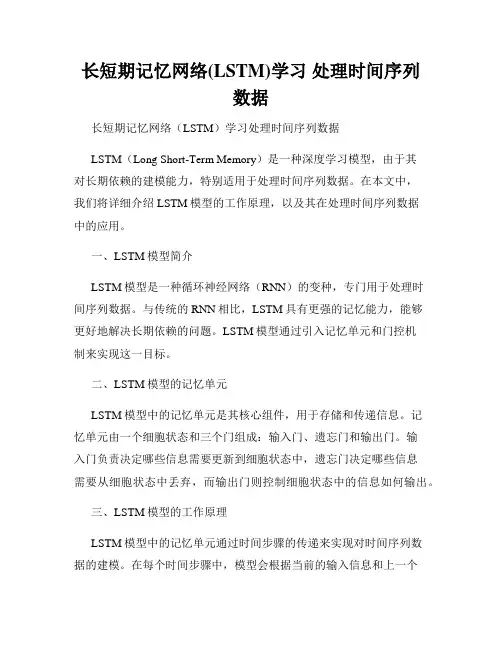 长短期记忆网络(LSTM)学习 处理时间序列数据

长短期记忆网络（LSTM）学习处理时间序列数据

LSTM（Long Short-Term Memory）是一种深度学习模型，由于其对长期依赖的建模能力，特别适用于处理时间序列数据。在本文中，我们将详细介绍LSTM模型的工作原理，以及其在处理时间序列数据中的应用。

一、LSTM模型简介

LSTM模型是一种循环神经网络（RNN）的变种，专门用于处理时间序列数据。与传统的RNN相比，LSTM具有更强的记忆能力，能够更好地解决长期依赖的问题。LSTM模型通过引入记忆单元和门控机制来实现这一目标。

二、LSTM模型的记忆单元

LSTM模型中的记忆单元是其核心组件，用于存储和传递信息。记忆单元由一个细胞状态和三个门组成：输入门、遗忘门和输出门。输入门负责决定哪些信息需要更新到细胞状态中，遗忘门决定哪些信息需要从细胞状态中丢弃，而输出门则控制细胞状态中的信息如何输出。

三、LSTM模型的工作原理

LSTM模型中的记忆单元通过时间步骤的传递来实现对时间序列数据的建模。在每个时间步骤中，模型会根据当前的输入信息和上一个